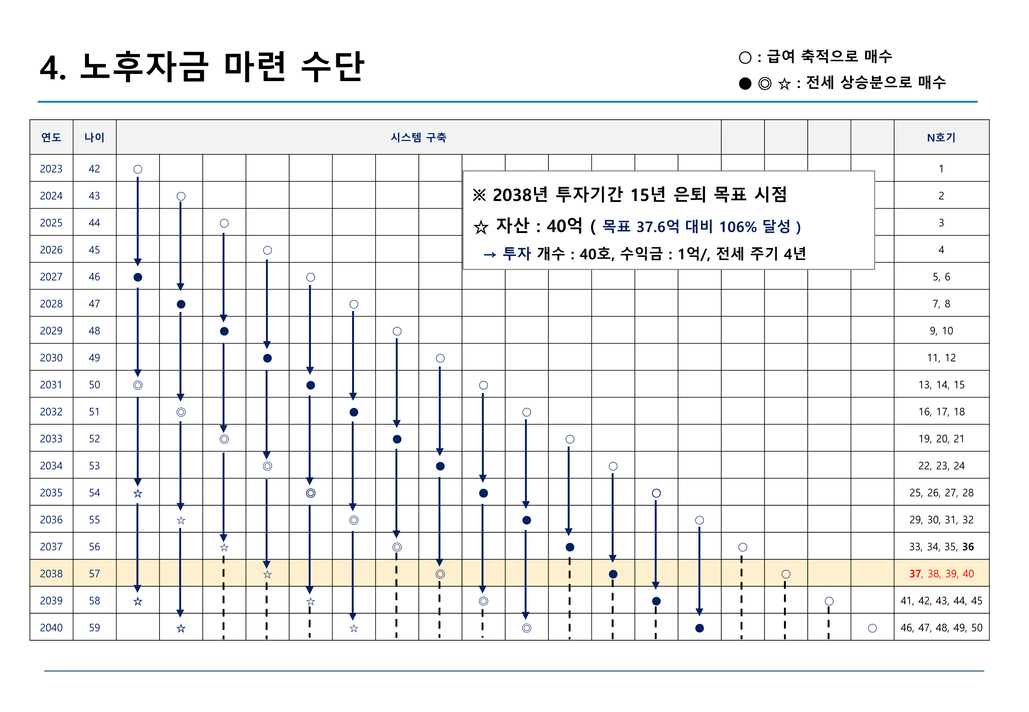 4. 노후자금 마련 수단

○ : 급여 축적으로 매수
● ◎ ☆ : 전세 상승분으로 매수

※ 2038년 투자기간 15년 은퇴 목표 시점
☆ 자산 : 40억 ( 목표 37.6억 대비 106% 달성 )
→ 투자 개수 : 40호, 수익금 : 1억/, 전세 주기 4년

| 연도 | 나이 | 시스템 구축 | N호기 |
|---|---|---|---|
| 2023 | 42 | ○ | 1 |
| 2024 | 43 | ○ | 2 |
| 2025 | 44 | ○ | 3 |
| 2026 | 45 | ○ | 4 |
| 2027 | 46 | ● ○ | 5, 6 |
| 2028 | 47 | ● ○ | 7, 8 |
| 2029 | 48 | ● ○ | 9, 10 |
| 2030 | 49 | ● ○ | 11, 12 |
| 2031 | 50 | ◎ ● ○ | 13, 14, 15 |
| 2032 | 51 | ◎ ● ○ | 16, 17, 18 |
| 2033 | 52 | ◎ ● ○ | 19, 20, 21 |
| 2034 | 53 | ◎ ● ○ | 22, 23, 24 |
| 2035 | 54 | ☆ ◎ ● ○ | 25, 26, 27, 28 |
| 2036 | 55 | ☆ ◎ ● ○ | 29, 30, 31, 32 |
| 2037 | 56 | ☆ ◎ ● ○ | 33, 34, 35, 36 |
| 2038 | 57 | ☆ ◎ ● ○ | 37, 38, 39, 40 |
| 2039 | 58 | ☆ ☆ ◎ ● ○ | 41, 42, 43, 44, 45 |
| 2040 | 59 | ☆ ☆ ◎ ● ○ | 46, 47, 48, 49, 50 |